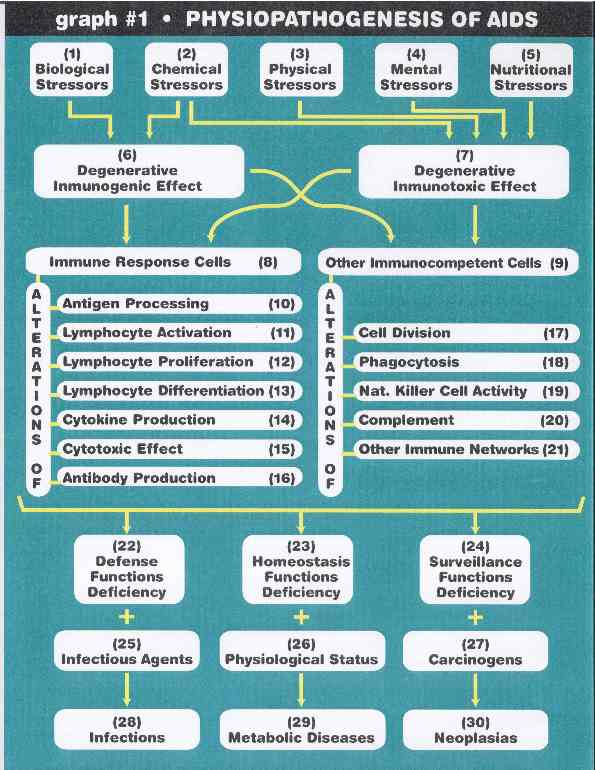 graph #1 • PHYSIOPATHOGENESIS OF AIDS

(1) Biological Stressors

(2) Chemical Stressors

(3) Physical Stressors

(4) Mental Stressors

(5) Nutritional Stressors

(6) Degenerative Inmunogenic Effect

(7) Degenerative Inmunotoxic Effect

Immune Response Cells (8)

ALTERATIONS OF

Antigen Processing (10)

Lymphocyte Activation (11)

Lymphocyte Proliferation (12)

Lymphocyte Differentiation (13)

Cytokine Production (14)

Cytotoxic Effect (15)

Antibody Production (16)

Other Immunocompetent Cells (9)

ALTERATIONS OF

Cell Division (17)

Phagocytosis (18)

Nat. Killer Cell Activity (19)

Complement (20)

Other Immune Networks (21)

(22) Defense Functions Deficiency

+

(25) Infectious Agents

(28) Infections

(23) Homeostasis Functions Deficiency

+

(26) Physiological Status

(29) Metabolic Diseases

(24) Surveillance Functions Deficiency

+

(27) Carcinogens

(30) Neoplasias